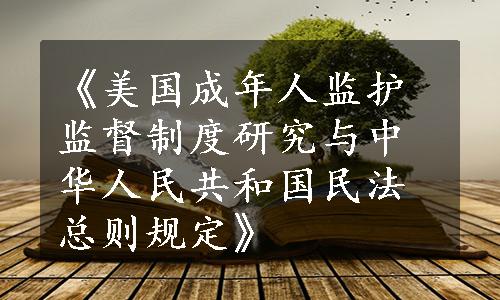 《美国成年人监护监督制度研究与中华人民共和国民法总则规定》